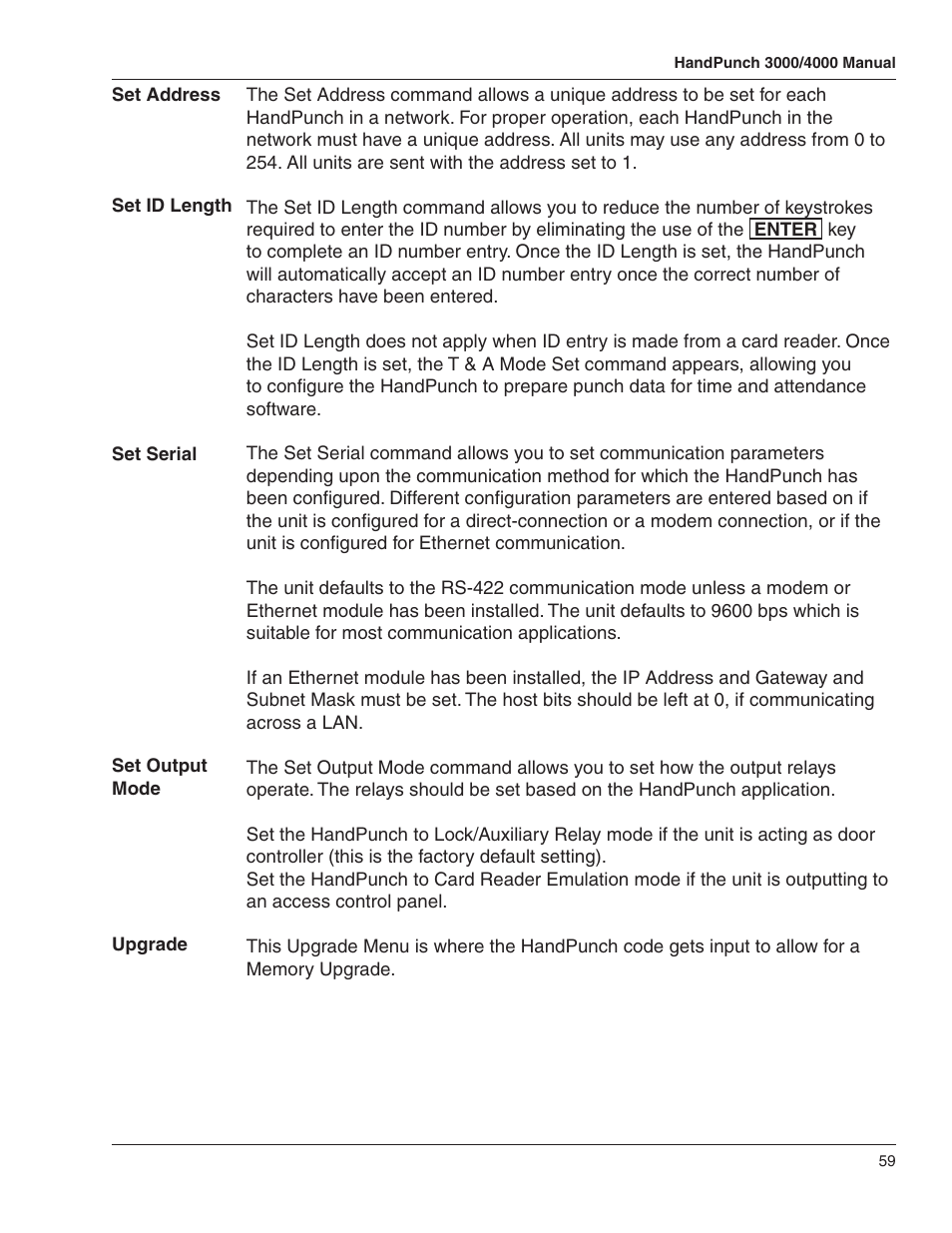 HandPunch 3000/4000 Manual

Set Address

The Set Address command allows a unique address to be set for each HandPunch in a network. For proper operation, each HandPunch in the network must have a unique address. All units may use any address from 0 to 254. All units are sent with the address set to 1.

Set ID Length

The Set ID Length command allows you to reduce the number of keystrokes required to enter the ID number by eliminating the use of the ENTER key to complete an ID number entry. Once the ID Length is set, the HandPunch will automatically accept an ID number entry once the correct number of characters have been entered.

Set ID Length does not apply when ID entry is made from a card reader. Once the ID Length is set, the T & A Mode Set command appears, allowing you to configure the HandPunch to prepare punch data for time and attendance software.

Set Serial

The Set Serial command allows you to set communication parameters depending upon the communication method for which the HandPunch has been configured. Different configuration parameters are entered based on if the unit is configured for a direct-connection or a modem connection, or if the unit is configured for Ethernet communication.

The unit defaults to the RS-422 communication mode unless a modem or Ethernet module has been installed. The unit defaults to 9600 bps which is suitable for most communication applications.

If an Ethernet module has been installed, the IP Address and Gateway and Subnet Mask must be set. The host bits should be left at 0, if communicating across a LAN.

Set Output Mode

The Set Output Mode command allows you to set how the output relays operate. The relays should be set based on the HandPunch application.

Set the HandPunch to Lock/Auxiliary Relay mode if the unit is acting as door controller (this is the factory default setting).
Set the HandPunch to Card Reader Emulation mode if the unit is outputting to an access control panel.

Upgrade

This Upgrade Menu is where the HandPunch code gets input to allow for a Memory Upgrade.

59